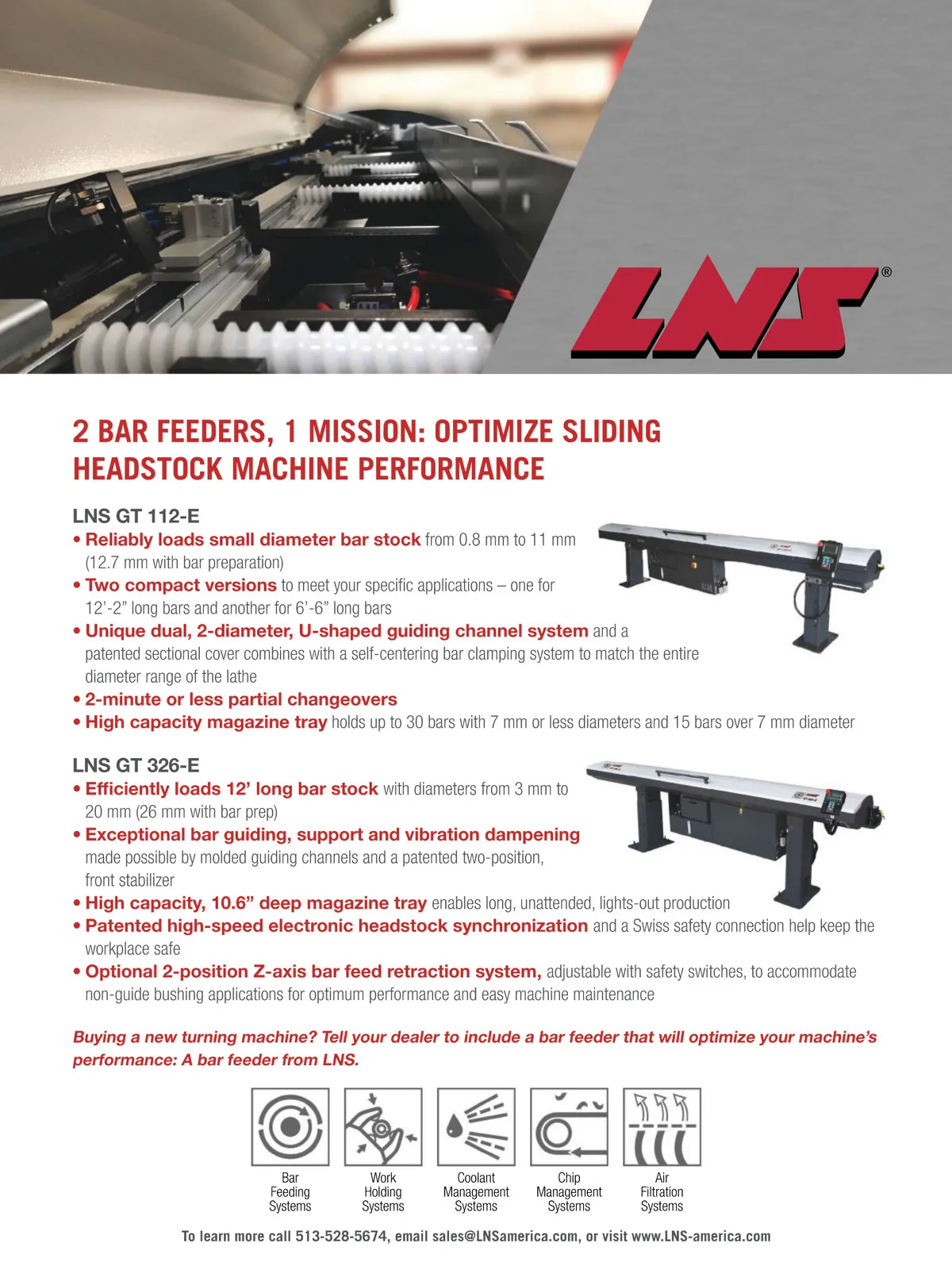 LNS®

2 BAR FEEDERS, 1 MISSION: OPTIMIZE SLIDING HEADSTOCK MACHINE PERFORMANCE

LNS GT 112-E
• Reliably loads small diameter bar stock from 0.8 mm to 11 mm (12.7 mm with bar preparation)
• Two compact versions to meet your specific applications – one for 12'-2" long bars and another for 6'-6" long bars
• Unique dual, 2-diameter, U-shaped guiding channel system and a patented sectional cover combines with a self-centering bar clamping system to match the entire diameter range of the lathe
• 2-minute or less partial changeovers
• High capacity magazine tray holds up to 30 bars with 7 mm or less diameters and 15 bars over 7 mm diameter

LNS GT 326-E
• Efficiently loads 12' long bar stock with diameters from 3 mm to 20 mm (26 mm with bar prep)
• Exceptional bar guiding, support and vibration dampening made possible by molded guiding channels and a patented two-position, front stabilizer
• High capacity, 10.6" deep magazine tray enables long, unattended, lights-out production
• Patented high-speed electronic headstock synchronization and a Swiss safety connection help keep the workplace safe
• Optional 2-position Z-axis bar feed retraction system, adjustable with safety switches, to accommodate non-guide bushing applications for optimum performance and easy machine maintenance

Buying a new turning machine? Tell your dealer to include a bar feeder that will optimize your machine's performance: A bar feeder from LNS.

Bar Feeding Systems
Work Holding Systems
Coolant Management Systems
Chip Management Systems
Air Filtration Systems

To learn more call 513-528-5674, email sales@LNSamerica.com, or visit www.LNS-america.com